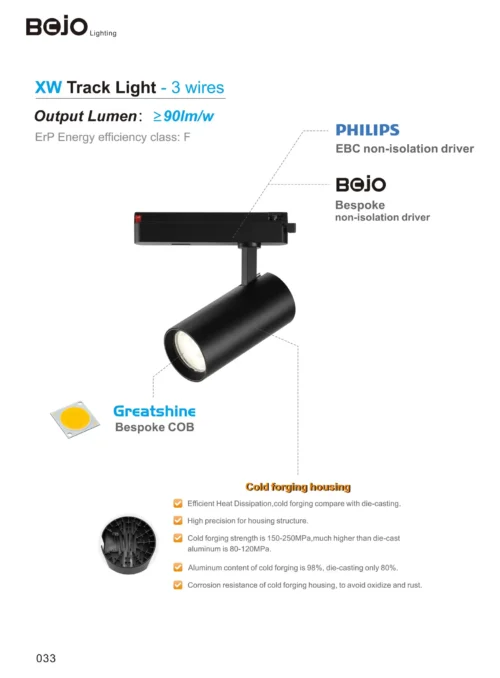 BOJO Lighting

XW Track Light - 3 wires

Output Lumen: ≥90lm/w

ErP Energy efficiency class: F

PHILIPS
EBC non-isolation driver

BOJO
Bespoke
non-isolation driver

Greatshine
Bespoke COB

Cold forging housing

Efficient Heat Dissipation,cold forging compare with die-casting.

High precision for housing structure.

Cold forging strength is 150-250MPa,much higher than die-cast aluminum is 80-120MPa.

Aluminum content of cold forging is 98%, die-casting only 80%.

Corrosion resistance of cold forging housing, to avoid oxidize and rust.

033